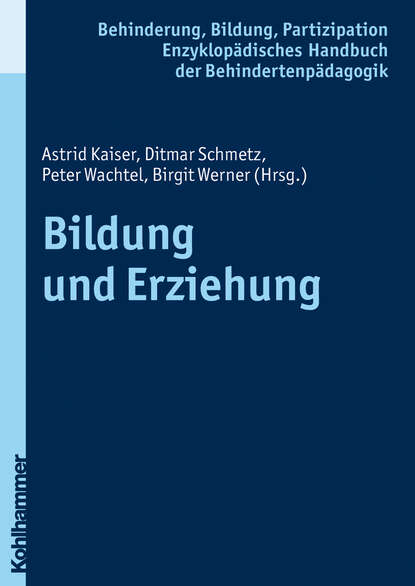 Behinderung, Bildung, Partizipation
Enzyklopädisches Handbuch
der Behindertenpädagogik

Astrid Kaiser, Ditmar Schmetz,
Peter Wachtel, Birgit Werner (Hrsg.)

Bildung
und Erziehung

Kohlhammer